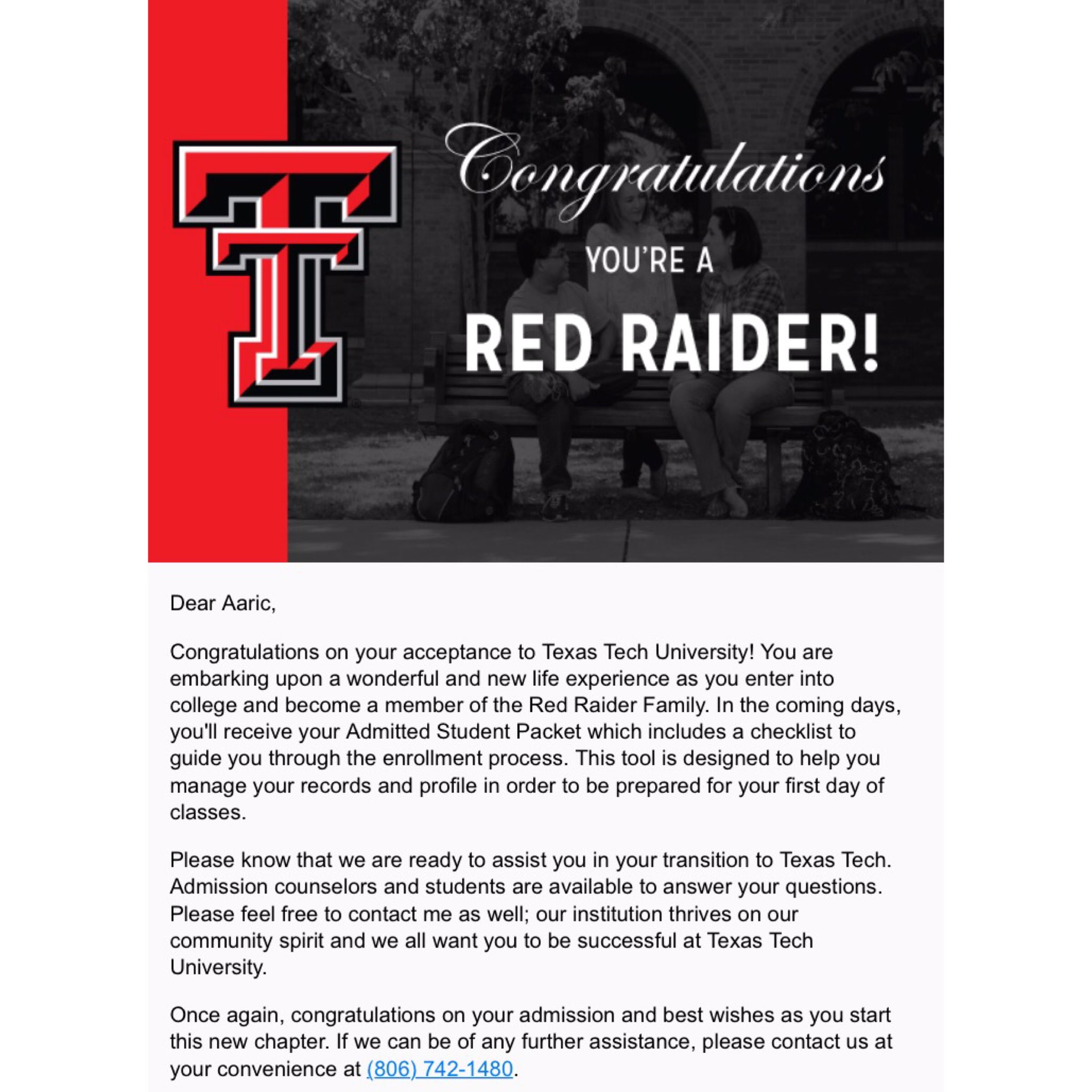 Congratulations

YOU'RE A

RED RAIDER!

Dear Aaric,

Congratulations on your acceptance to Texas Tech University! You are embarking upon a wonderful and new life experience as you enter into college and become a member of the Red Raider Family. In the coming days, you'll receive your Admitted Student Packet which includes a checklist to guide you through the enrollment process. This tool is designed to help you manage your records and profile in order to be prepared for your first day of classes.

Please know that we are ready to assist you in your transition to Texas Tech. Admission counselors and students are available to answer your questions. Please feel free to contact me as well; our institution thrives on our community spirit and we all want you to be successful at Texas Tech University.

Once again, congratulations on your admission and best wishes as you start this new chapter. If we can be of any further assistance, please contact us at your convenience at (806) 742-1480.